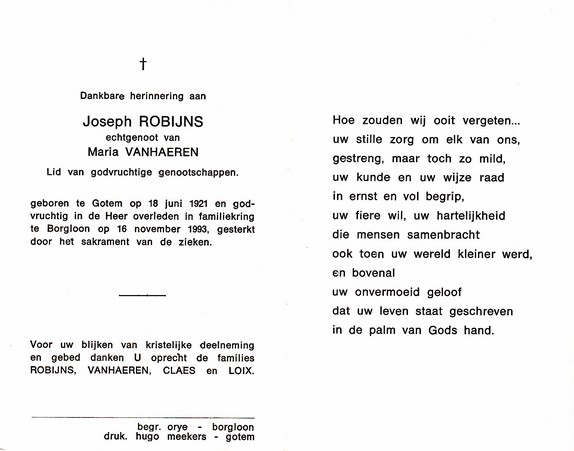 †

Dankbare herinnering aan

Joseph ROBIJNS
echtgenoot van
Maria VANHAEREN

Lid van godvruchtige genootschappen.

geboren te Gotem op 18 juni 1921 en godvruchtig in de Heer overleden in familiekring te Borgloon op 16 november 1993, gesterkt door het sakrament van de zieken.

Voor uw blijken van kristelijke deelneming en gebed danken U oprecht de families ROBIJNS, VANHAEREN, CLAES en LOIX.

begr. orye - borgloon
druk. hugo meekers - gotem

Hoe zouden wij ooit vergeten...
uw stille zorg om elk van ons,
gestreng, maar toch zo mild,
uw kunde en uw wijze raad
in ernst en vol begrip,
uw fiere wil, uw hartelijkheid
die mensen samenbracht
ook toen uw wereld kleiner werd,
en bovenal
uw onvermoeid geloof
dat uw leven staat geschreven
in de palm van Gods hand.